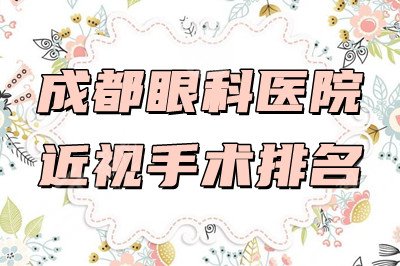 成都眼科医院
近视手术排名